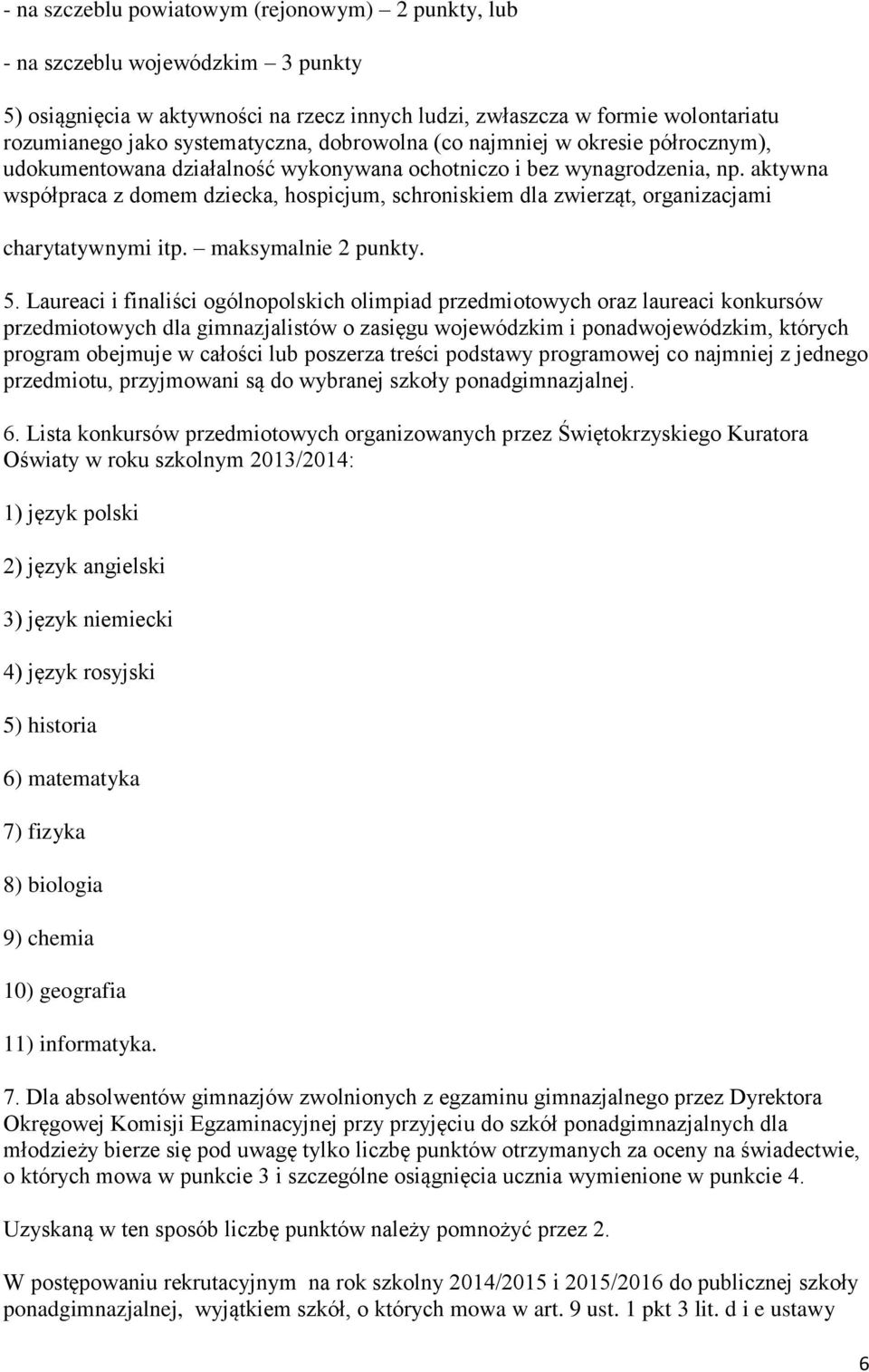 - na szczeblu powiatowym (rejonowym) – 2 punkty, lub

- na szczeblu wojewódzkim – 3 punkty

5) osiągnięcia w aktywności na rzecz innych ludzi, zwłaszcza w formie wolontariatu rozumianego jako systematyczna, dobrowolna (co najmniej w okresie półrocznym), udokumentowana działalność wykonywana ochotniczo i bez wynagrodzenia, np. aktywna współpraca z domem dziecka, hospicjum, schroniskiem dla zwierząt, organizacjami charytatywnymi itp. – maksymalnie 2 punkty.

5. Laureaci i finaliści ogólnopolskich olimpiad przedmiotowych oraz laureaci konkursów przedmiotowych dla gimnazjalistów o zasięgu wojewódzkim i ponadwojewódzkim, których program obejmuje w całości lub poszerza treści podstawy programowej co najmniej z jednego przedmiotu, przyjmowani są do wybranej szkoły ponadgimnazjalnej.

6. Lista konkursów przedmiotowych organizowanych przez Świętokrzyskiego Kuratora Oświaty w roku szkolnym 2013/2014:

1) język polski

2) język angielski

3) język niemiecki

4) język rosyjski

5) historia

6) matematyka

7) fizyka

8) biologia

9) chemia

10) geografia

11) informatyka.

7. Dla absolwentów gimnazjów zwolnionych z egzaminu gimnazjalnego przez Dyrektora Okręgowej Komisji Egzaminacyjnej przy przyjęciu do szkół ponadgimnazjalnych dla młodzieży bierze się pod uwagę tylko liczbę punktów otrzymanych za oceny na świadectwie, o których mowa w punkcie 3 i szczególne osiągnięcia ucznia wymienione w punkcie 4.

Uzyskaną w ten sposób liczbę punktów należy pomnożyć przez 2.

W postępowaniu rekrutacyjnym na rok szkolny 2014/2015 i 2015/2016 do publicznej szkoły ponadgimnazjalnej, wyjątkiem szkół, o których mowa w art. 9 ust. 1 pkt 3 lit. d i e ustawy

6